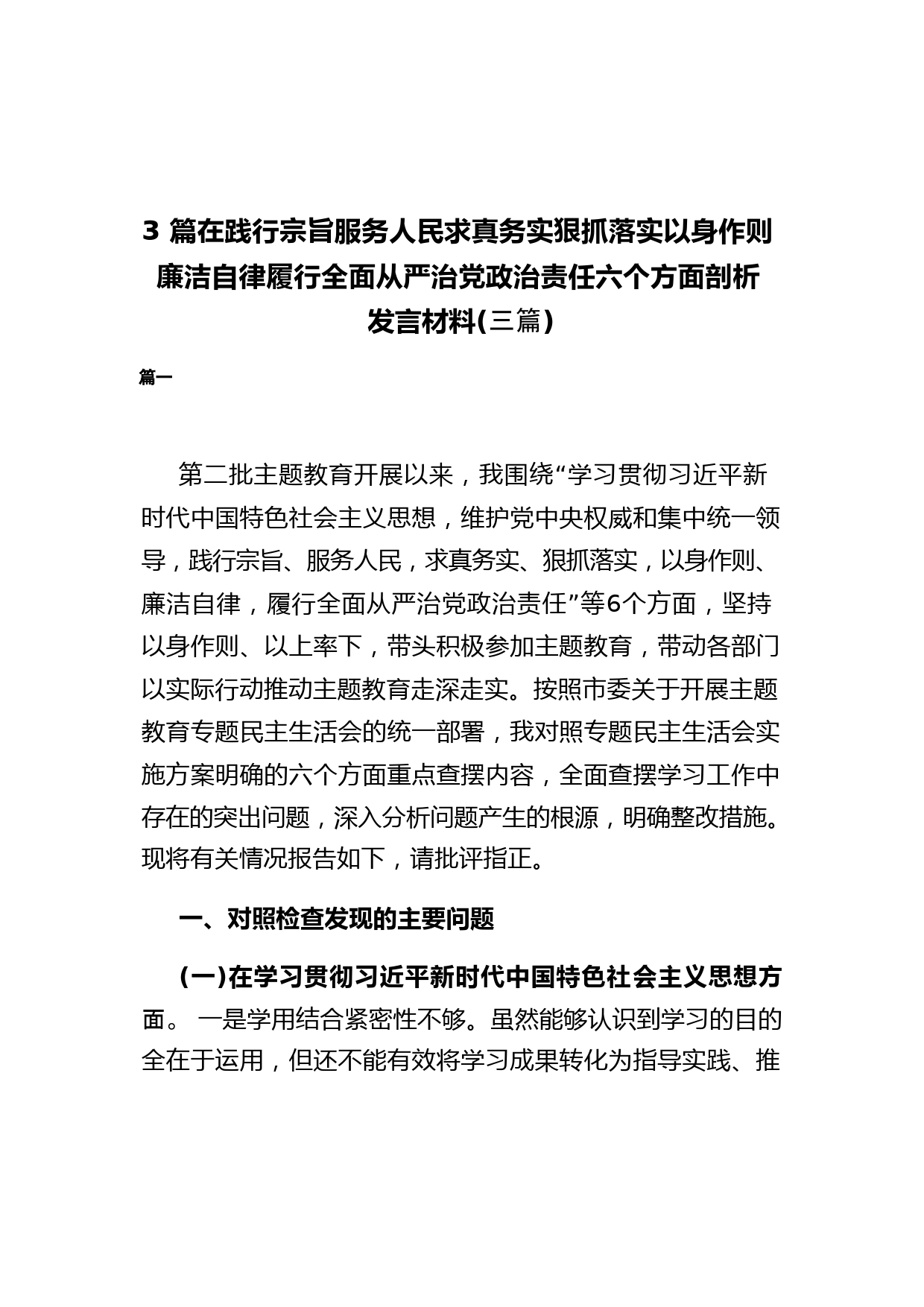 3 篇在践行宗旨服务人民求真务实狠抓落实以身作则廉洁自律履行全面从严治党政治责任六个方面剖析发言材料(三篇)

篇一

第二批主题教育开展以来，我围绕“学习贯彻习近平新时代中国特色社会主义思想，维护党中央权威和集中统一领导，践行宗旨、服务人民，求真务实、狠抓落实，以身作则、廉洁自律，履行全面从严治党政治责任”等6个方面，坚持以身作则、以上率下，带头积极参加主题教育，带动各部门以实际行动推动主题教育走深走实。按照市委关于开展主题教育专题民主生活会的统一部署，我对照专题民主生活会实施方案明确的六个方面重点查摆内容，全面查摆学习工作中存在的突出问题，深入分析问题产生的根源，明确整改措施。现将有关情况报告如下，请批评指正。

一、对照检查发现的主要问题

(一)在学习贯彻习近平新时代中国特色社会主义思想方面。 一是学用结合紧密性不够。虽然能够认识到学习的目的全在于运用，但还不能有效将学习成果转化为指导实践、推